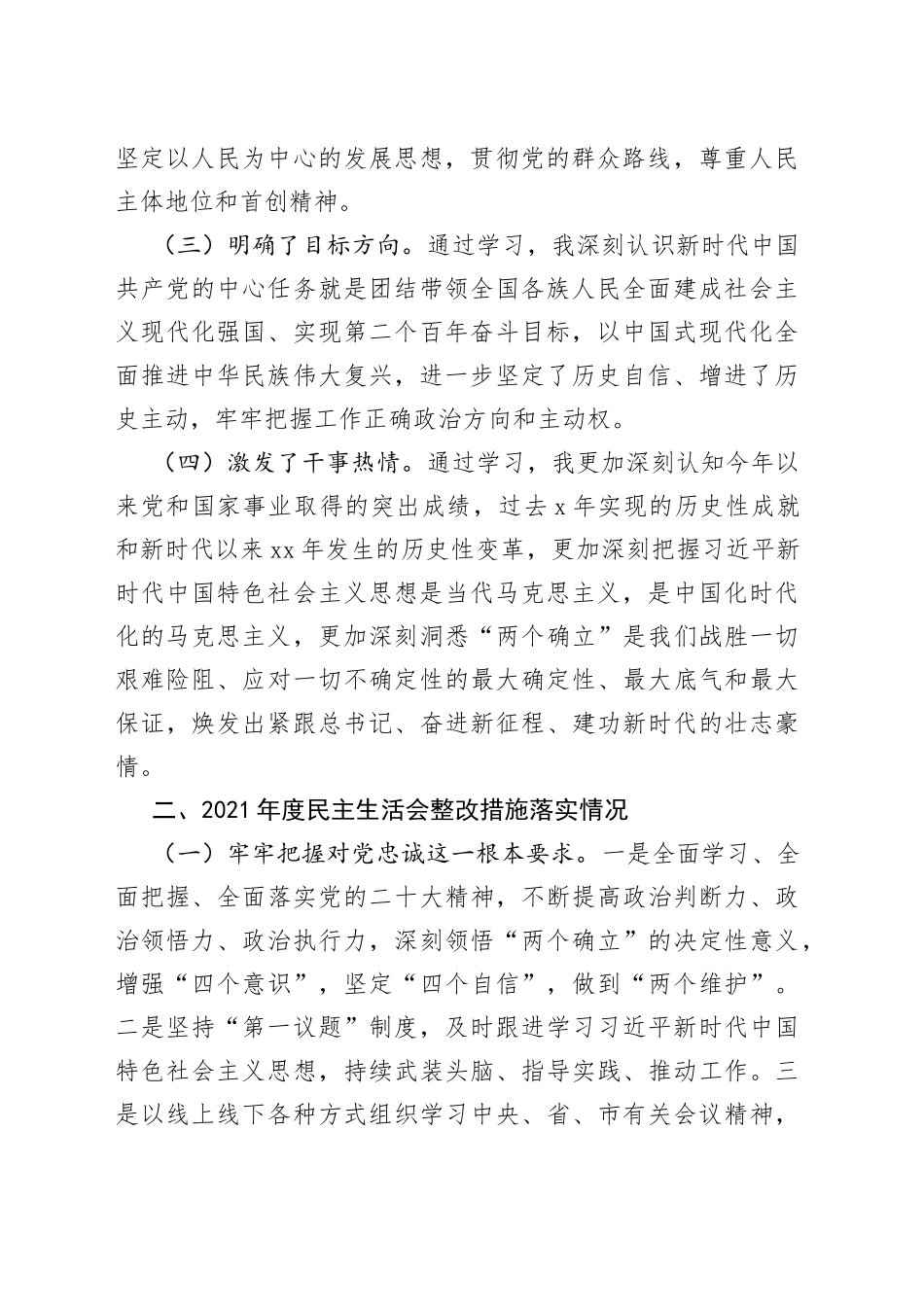 坚定以人民为中心的发展思想，贯彻党的群众路线，尊重人民主体地位和首创精神。

（三）明确了目标方向。通过学习，我深刻认识新时代中国共产党的中心任务就是团结带领全国各族人民全面建成社会主义现代化强国、实现第二个百年奋斗目标，以中国式现代化全面推进中华民族伟大复兴，进一步坚定了历史自信、增进了历史主动，牢牢把握工作正确政治方向和主动权。

（四）激发了干事热情。通过学习，我更加深刻认知今年以来党和国家事业取得的突出成绩，过去x年实现的历史性成就和新时代以来xx年发生的历史性变革，更加深刻把握习近平新时代中国特色社会主义思想是当代马克思主义，是中国化时代化的马克思主义，更加深刻洞悉“两个确立”是我们战胜一切艰难险阻、应对一切不确定性的最大确定性、最大底气和最大保证，焕发出紧跟总书记、奋进新征程、建功新时代的壮志豪情。

二、2021年度民主生活会整改措施落实情况

（一）牢牢把握对党忠诚这一根本要求。一是全面学习、全面把握、全面落实党的二十大精神，不断提高政治判断力、政治领悟力、政治执行力，深刻领悟“两个确立”的决定性意义，增强“四个意识”，坚定“四个自信”，做到“两个维护”。二是坚持“第一议题”制度，及时跟进学习习近平新时代中国特色社会主义思想，持续武装头脑、指导实践、推动工作。三是以线上线下各种方式组织学习中央、省、市有关会议精神，